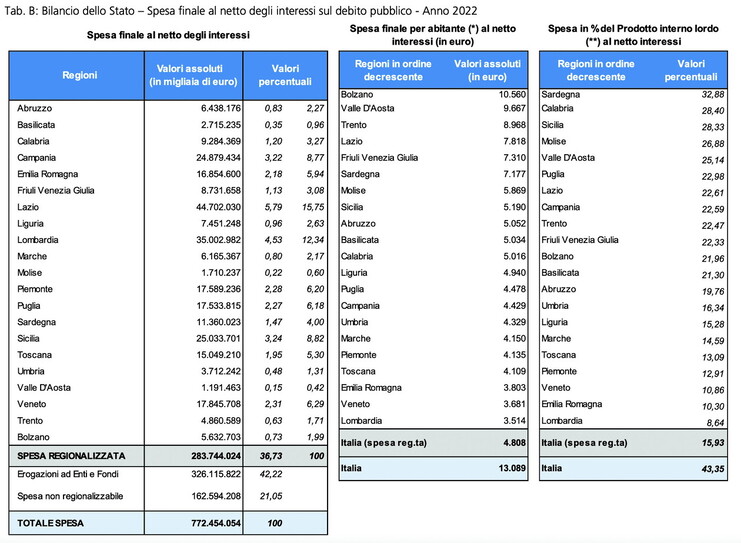 Tab. B: Bilancio dello Stato – Spesa finale al netto degli interessi sul debito pubblico - Anno 2022

Spesa finale al netto degli interessi

| Regioni | Valori assoluti (in migliaia di euro) | Valori percentuali | |
|---|---|---|---|
| Abruzzo | 6.438.176 | 0,83 | 2,27 |
| Basilicata | 2.715.235 | 0,35 | 0,96 |
| Calabria | 9.284.369 | 1,20 | 3,27 |
| Campania | 24.879.434 | 3,22 | 8,77 |
| Emilia Romagna | 16.854.600 | 2,18 | 5,94 |
| Friuli Venezia Giulia | 8.731.658 | 1,13 | 3,08 |
| Lazio | 44.702.030 | 5,79 | 15,75 |
| Liguria | 7.451.248 | 0,96 | 2,63 |
| Lombardia | 35.002.982 | 4,53 | 12,34 |
| Marche | 6.165.367 | 0,80 | 2,17 |
| Molise | 1.710.237 | 0,22 | 0,60 |
| Piemonte | 17.589.236 | 2,28 | 6,20 |
| Puglia | 17.533.815 | 2,27 | 6,18 |
| Sardegna | 11.360.023 | 1,47 | 4,00 |
| Sicilia | 25.033.701 | 3,24 | 8,82 |
| Toscana | 15.049.210 | 1,95 | 5,30 |
| Umbria | 3.712.242 | 0,48 | 1,31 |
| Valle D'Aosta | 1.191.463 | 0,15 | 0,42 |
| Veneto | 17.845.708 | 2,31 | 6,29 |
| Trento | 4.860.589 | 0,63 | 1,71 |
| Bolzano | 5.632.703 | 0,73 | 1,99 |
| SPESA REGIONALIZZATA | 283.744.024 | 36,73 | 100 |
| Erogazioni ad Enti e Fondi | 326.115.822 | 42,22 | |
| Spesa non regionalizzabile | 162.594.208 | 21,05 | |
| TOTALE SPESA | 772.454.054 | 100 | |

Spesa finale per abitante (*) al netto interessi (in euro)

| Regioni in ordine decrescente | Valori assoluti (in euro) |
|---|---|
| Bolzano | 10.560 |
| Valle D'Aosta | 9.667 |
| Trento | 8.968 |
| Lazio | 7.818 |
| Friuli Venezia Giulia | 7.310 |
| Sardegna | 7.177 |
| Molise | 5.869 |
| Sicilia | 5.190 |
| Abruzzo | 5.052 |
| Basilicata | 5.034 |
| Calabria | 5.016 |
| Liguria | 4.940 |
| Puglia | 4.478 |
| Campania | 4.429 |
| Umbria | 4.329 |
| Marche | 4.150 |
| Piemonte | 4.135 |
| Toscana | 4.109 |
| Emilia Romagna | 3.803 |
| Veneto | 3.681 |
| Lombardia | 3.514 |
| Italia (spesa reg.ta) | 4.808 |
| Italia | 13.089 |

Spesa in % del Prodotto interno lordo (**) al netto interessi

| Regioni in ordine decrescente | Valori percentuali |
|---|---|
| Sardegna | 32,88 |
| Calabria | 28,40 |
| Sicilia | 28,33 |
| Molise | 26,88 |
| Valle D'Aosta | 25,14 |
| Puglia | 22,98 |
| Lazio | 22,61 |
| Campania | 22,59 |
| Trento | 22,47 |
| Friuli Venezia Giulia | 22,33 |
| Bolzano | 21,96 |
| Basilicata | 21,30 |
| Abruzzo | 19,76 |
| Umbria | 16,34 |
| Liguria | 15,28 |
| Marche | 14,59 |
| Toscana | 13,09 |
| Piemonte | 12,91 |
| Veneto | 10,86 |
| Emilia Romagna | 10,30 |
| Lombardia | 8,64 |
| Italia (spesa reg.ta) | 15,93 |
| Italia | 43,35 |